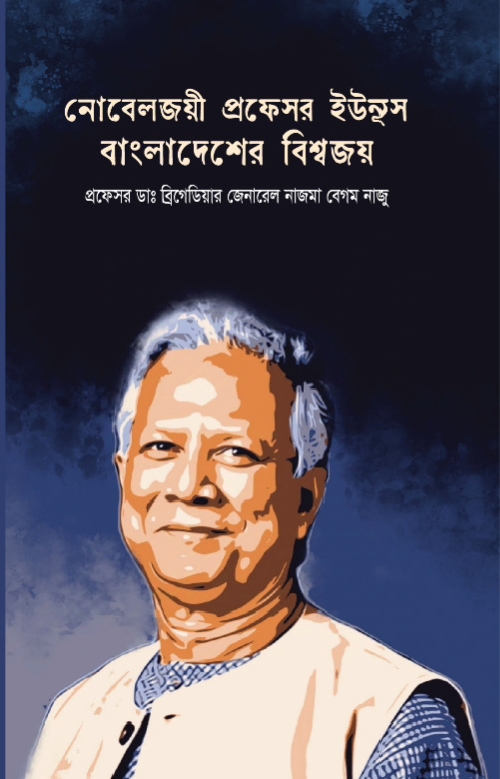 নোবেলজয়ী প্রফেসর ইউনূস
বাংলাদেশের বিশ্বজয়

প্রফেসর ডাঃ ব্রিগেডিয়ার জেনারেল নাজমা বেগম নাজু